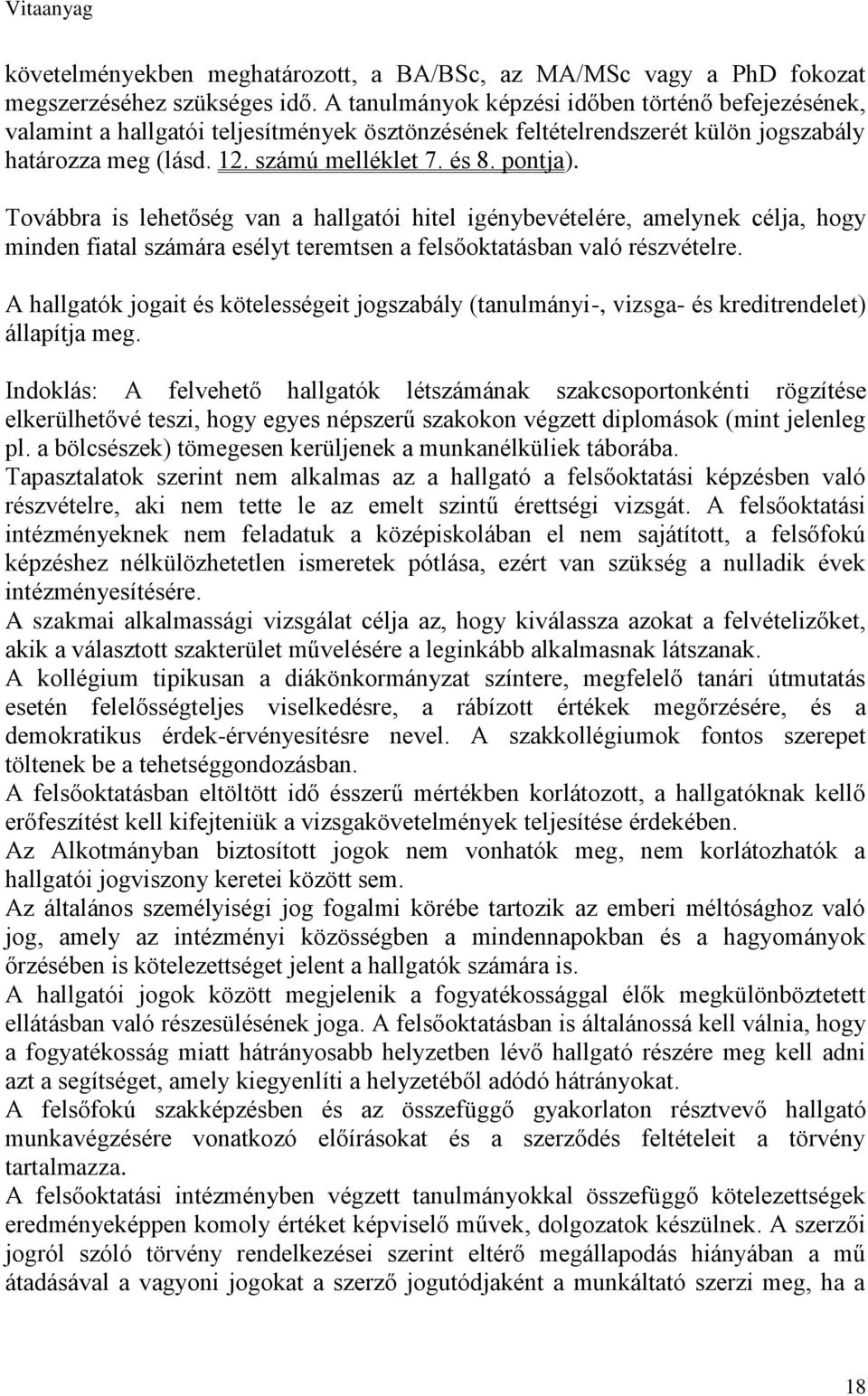 Vitaanyag

követelményekben meghatározott, a BA/BSc, az MA/MSc vagy a PhD fokozat megszerzéséhez szükséges idő. A tanulmányok képzési időben történő befejezésének, valamint a hallgatói teljesítmények ösztönzésének feltételrendszerét külön jogszabály határozza meg (lásd. 12. számú melléklet 7. és 8. pontja).

Továbbra is lehetőség van a hallgatói hitel igénybevételére, amelynek célja, hogy minden fiatal számára esélyt teremtsen a felsőoktatásban való részvételre.

A hallgatók jogait és kötelességeit jogszabály (tanulmányi-, vizsga- és kreditrendelet) állapítja meg.

Indoklás: A felvehető hallgatók létszámának szakcsoportonkénti rögzítése elkerülhetővé teszi, hogy egyes népszerű szakokon végzett diplomások (mint jelenleg pl. a bölcsészek) tömegesen kerüljenek a munkanélküliek táborába.
Tapasztalatok szerint nem alkalmas az a hallgató a felsőoktatási képzésben való részvételre, aki nem tette le az emelt szintű érettségi vizsgát. A felsőoktatási intézményeknek nem feladatuk a középiskolában el nem sajátított, a felsőfokú képzéshez nélkülözhetetlen ismeretek pótlása, ezért van szükség a nulladik évek intézményesítésére.
A szakmai alkalmassági vizsgálat célja az, hogy kiválassza azokat a felvételizőket, akik a választott szakterület művelésére a leginkább alkalmasnak látszanak.
A kollégium tipikusan a diákönkormányzat színtere, megfelelő tanári útmutatás esetén felelősségteljes viselkedésre, a rábízott értékek megőrzésére, és a demokratikus érdek-érvényesítésre nevel. A szakkollégiumok fontos szerepet töltenek be a tehetséggondozásban.
A felsőoktatásban eltöltött idő ésszerű mértékben korlátozott, a hallgatóknak kellő erőfeszítést kell kifejteniük a vizsgakövetelmények teljesítése érdekében.
Az Alkotmányban biztosított jogok nem vonhatók meg, nem korlátozhatók a hallgatói jogviszony keretei között sem.
Az általános személyiségi jog fogalmi körébe tartozik az emberi méltósághoz való jog, amely az intézményi közösségben a mindennapokban és a hagyományok őrzésében is kötelezettséget jelent a hallgatók számára is.
A hallgatói jogok között megjelenik a fogyatékossággal élők megkülönböztetett ellátásban való részesülésének joga. A felsőoktatásban is általánossá kell válnia, hogy a fogyatékosság miatt hátrányosabb helyzetben lévő hallgató részére meg kell adni azt a segítséget, amely kiegyenlíti a helyzetéből adódó hátrányokat.
A felsőfokú szakképzésben és az összefüggő gyakorlaton résztvevő hallgató munkavégzésére vonatkozó előírásokat és a szerződés feltételeit a törvény tartalmazza.
A felsőoktatási intézményben végzett tanulmányokkal összefüggő kötelezettségek eredményeképpen komoly értéket képviselő művek, dolgozatok készülnek. A szerzői jogról szóló törvény rendelkezései szerint eltérő megállapodás hiányában a mű átadásával a vagyoni jogokat a szerző jogutódjaként a munkáltató szerzi meg, ha a

18